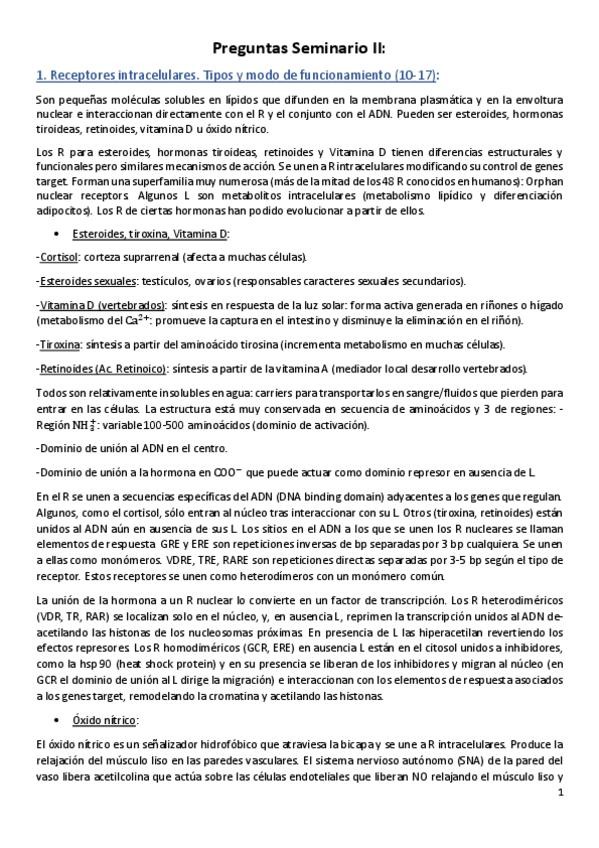 Preguntas Seminario II:

1. Receptores intracelulares. Tipos y modo de funcionamiento (10-17):

Son pequeñas moléculas solubles en lípidos que difunden en la membrana plasmática y en la envoltura nuclear e interaccionan directamente con el R y el conjunto con el ADN. Pueden ser esteroides, hormonas tiroideas, retinoides, vitamina D u óxido nítrico.

Los R para esteroides, hormonas tiroideas, retinoides y Vitamina D tienen diferencias estructurales y funcionales pero similares mecanismos de acción. Se unen a R intracelulares modificando su control de genes target. Forman una superfamilia muy numerosa (más de la mitad de los 48 R conocidos en humanos): Orphan nuclear receptors. Algunos L son metabolitos intracelulares (metabolismo lipídico y diferenciación adipocitos). Los R de ciertas hormonas han podido evolucionar a partir de ellos.

• Esteroides, tiroxina, Vitamina D:

-Cortisol: corteza suprarrenal (afecta a muchas células).

-Esteroides sexuales: testículos, ovarios (responsables caracteres sexuales secundarios).

-Vitamina D (vertebrados): síntesis en respuesta de la luz solar: forma activa generada en riñones o hígado (metabolismo del $Ca^{2+}$: promueve la captura en el intestino y disminuye la eliminación en el riñón).

-Tiroxina: síntesis a partir del aminoácido tirosina (incrementa metabolismo en muchas células).

-Retinoides (Ac. Retinoico): síntesis a partir de la vitamina A (mediador local desarrollo vertebrados).

Todos son relativamente insolubles en agua: carriers para transportarlos en sangre/fluidos que pierden para entrar en las células. La estructura está muy conservada en secuencia de aminoácidos y 3 de regiones: -Región $NH_3^+$: variable 100-500 aminoácidos (dominio de activación).

-Dominio de unión al ADN en el centro.

-Dominio de unión a la hormona en $COO^-$ que puede actuar como dominio represor en ausencia de L.

En el R se unen a secuencias específicas del ADN (DNA binding domain) adyacentes a los genes que regulan. Algunos, como el cortisol, sólo entran al núcleo tras interaccionar con su L. Otros (tiroxina, retinoides) están unidos al ADN aún en ausencia de sus L. Los sitios en el ADN a los que se unen los R nucleares se llaman elementos de respuesta. GRE y ERE son repeticiones inversas de bp separadas por 3 bp cualquiera. Se unen a ellas como monómeros. VDRE, TRE, RARE son repeticiones directas separadas por 3-5 bp según el tipo de receptor. Estos receptores se unen como heterodímeros con un monómero común.

La unión de la hormona a un R nuclear lo convierte en un factor de transcripción. Los R heterodiméricos (VDR, TR, RAR) se localizan solo en el núcleo, y, en ausencia L, reprimen la transcripción unidos al ADN de-acetilando las histonas de los nucleosomas próximas. En presencia de L las hiperacetilan revertiendo los efectos represores. Los R homodiméricos (GCR, ERE) en ausencia L están en el citosol unidos a inhibidores, como la hsp 90 (heat shock protein) y en su presencia se liberan de los inhibidores y migran al núcleo (en GCR el dominio de unión al L dirige la migración) e interaccionan con los elementos de respuesta asociados a los genes target, remodelando la cromatina y acetilando las histonas.

• Óxido nítrico:

El óxido nítrico es un señalizador hidrofóbico que atraviesa la bicapa y se une a R intracelulares. Produce la relajación del músculo liso en las paredes vasculares. El sistema nervioso autónomo (SNA) de la pared del vaso libera acetilcolina que actúa sobre las células endoteliales que liberan NO relajando el músculo liso y

1